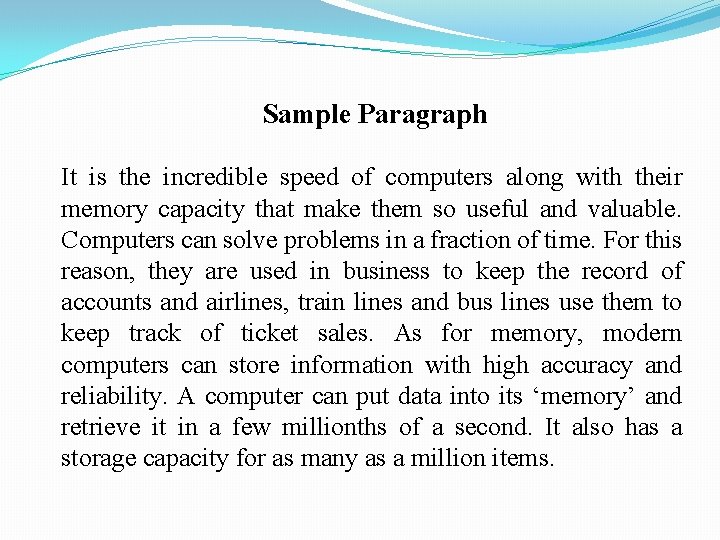 Sample Paragraph

It is the incredible speed of computers along with their memory capacity that make them so useful and valuable. Computers can solve problems in a fraction of time. For this reason, they are used in business to keep the record of accounts and airlines, train lines and bus lines use them to keep track of ticket sales. As for memory, modern computers can store information with high accuracy and reliability. A computer can put data into its ‘memory’ and retrieve it in a few millionths of a second. It also has a storage capacity for as many as a million items.